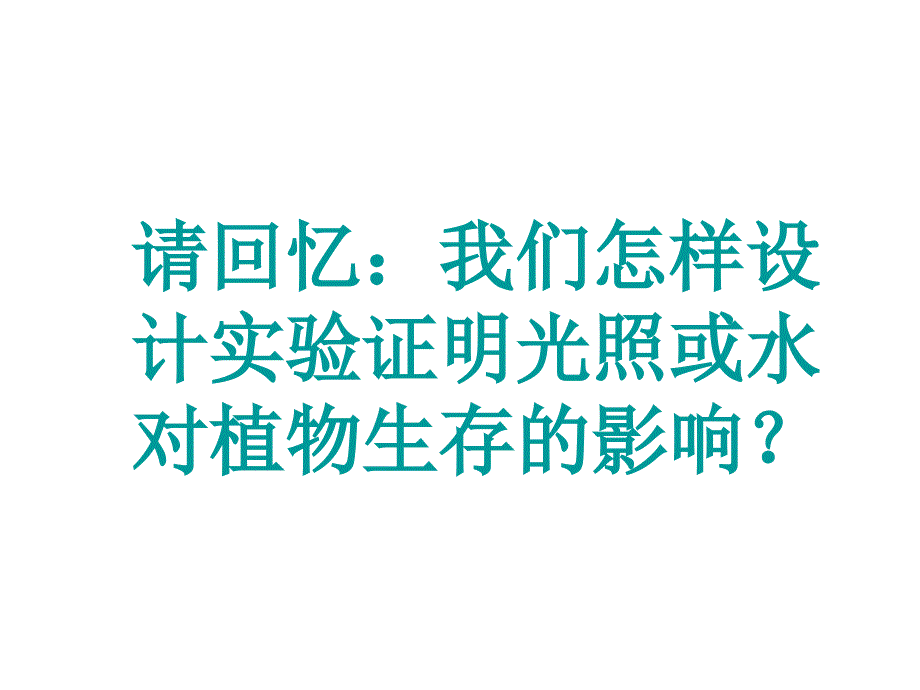 请回忆：我们怎样设计实验证明光照或水对植物生存的影响？